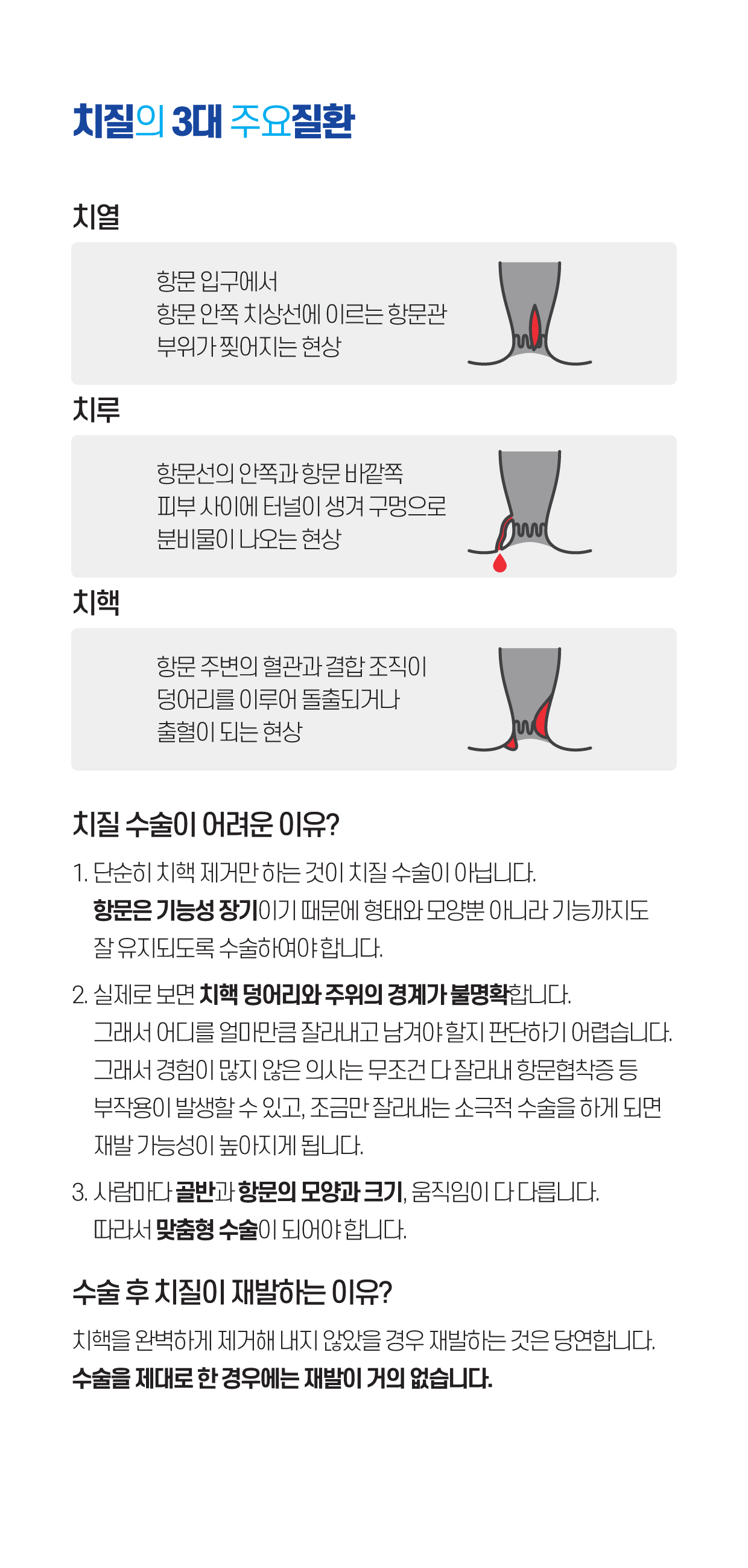 치질의 3대 주요질환

치열

항문 입구에서
항문 안쪽 치상선에 이르는 항문관
부위가 찢어지는 현상

치루

항문선의 안쪽과 항문 바깥쪽
피부 사이에 터널이 생겨 구멍으로
분비물이 나오는 현상

치핵

항문 주변의 혈관과 결합 조직이
덩어리를 이루어 돌출되거나
출혈이 되는 현상

치질 수술이 어려운 이유?

1. 단순히 치핵 제거만 하는 것이 치질 수술이 아닙니다.
항문은 기능성 장기이기 때문에 형태와 모양뿐 아니라 기능까지도 잘 유지되도록 수술하여야 합니다.

2. 실제로 보면 치핵 덩어리와 주위의 경계가 불명확합니다.
그래서 어디를 얼마만큼 잘라내고 남겨야 할지 판단하기 어렵습니다.
그래서 경험이 많지 않은 의사는 무조건 다 잘라내 항문협착증 등 부작용이 발생할 수 있고, 조금만 잘라내는 소극적 수술을 하게 되면 재발 가능성이 높아지게 됩니다.

3. 사람마다 골반과 항문의 모양과 크기, 움직임이 다 다릅니다.
따라서 맞춤형 수술이 되어야 합니다.

수술 후 치질이 재발하는 이유?

치핵을 완벽하게 제거해 내지 않았을 경우 재발하는 것은 당연합니다.
수술을 제대로 한 경우에는 재발이 거의 없습니다.